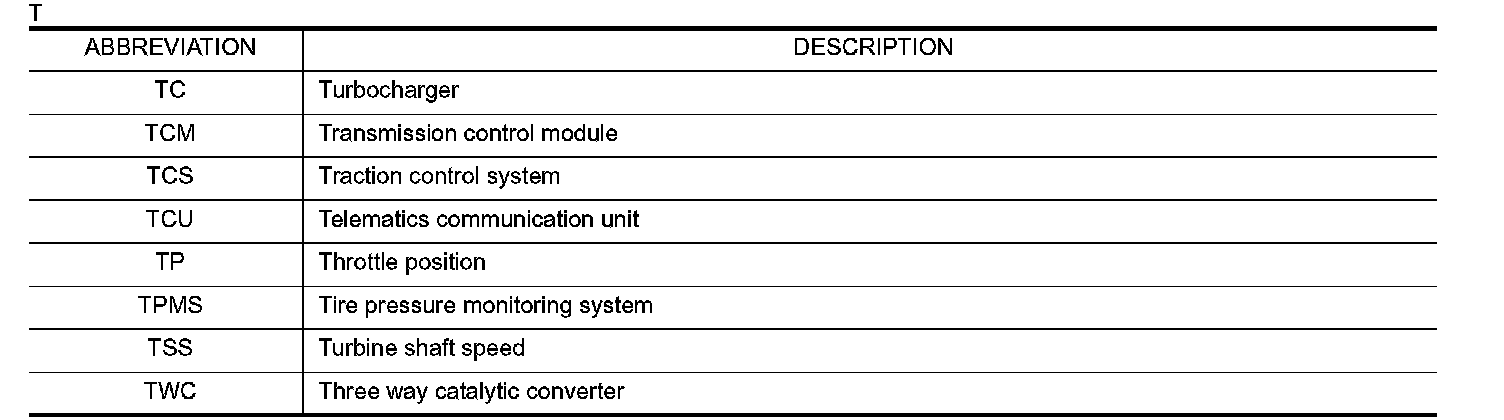 T

| ABBREVIATION | DESCRIPTION |
|---|---|
| TC | Turbocharger |
| TCM | Transmission control module |
| TCS | Traction control system |
| TCU | Telematics communication unit |
| TP | Throttle position |
| TPMS | Tire pressure monitoring system |
| TSS | Turbine shaft speed |
| TWC | Three way catalytic converter |